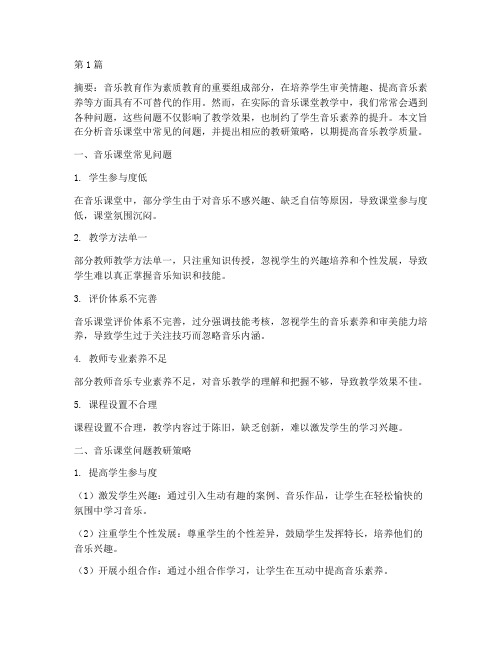 第1篇

摘要：音乐教育作为素质教育的重要组成部分，在培养学生审美情趣、提高音乐素养等方面具有不可替代的作用。然而，在实际的音乐课堂教学中，我们常常会遇到各种问题，这些问题不仅影响了教学效果，也制约了学生音乐素养的提升。本文旨在分析音乐课堂中常见的问题，并提出相应的教研策略，以期提高音乐教学质量。

一、音乐课堂常见问题

1. 学生参与度低

在音乐课堂中，部分学生由于对音乐不感兴趣、缺乏自信等原因，导致课堂参与度低，课堂氛围沉闷。

2. 教学方法单一

部分教师教学方法单一，只注重知识传授，忽视学生的兴趣培养和个性发展，导致学生难以真正掌握音乐知识和技能。

3. 评价体系不完善

音乐课堂评价体系不完善，过分强调技能考核，忽视学生的音乐素养和审美能力培养，导致学生过于关注技巧而忽略音乐内涵。

4. 教师专业素养不足

部分教师音乐专业素养不足，对音乐教学的理解和把握不够，导致教学效果不佳。

5. 课程设置不合理

课程设置不合理，教学内容过于陈旧，缺乏创新，难以激发学生的学习兴趣。

二、音乐课堂问题教研策略

1. 提高学生参与度

（1）激发学生兴趣：通过引入生动有趣的案例、音乐作品，让学生在轻松愉快的氛围中学习音乐。

（2）注重学生个性发展：尊重学生的个性差异，鼓励学生发挥特长，培养他们的音乐兴趣。

（3）开展小组合作：通过小组合作学习，让学生在互动中提高音乐素养。